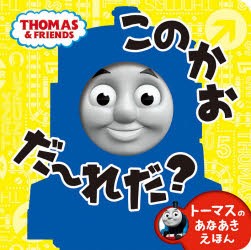 THOMAS & FRIENDS

このかお だ〜れだ?

トーマスの あなあき えほん